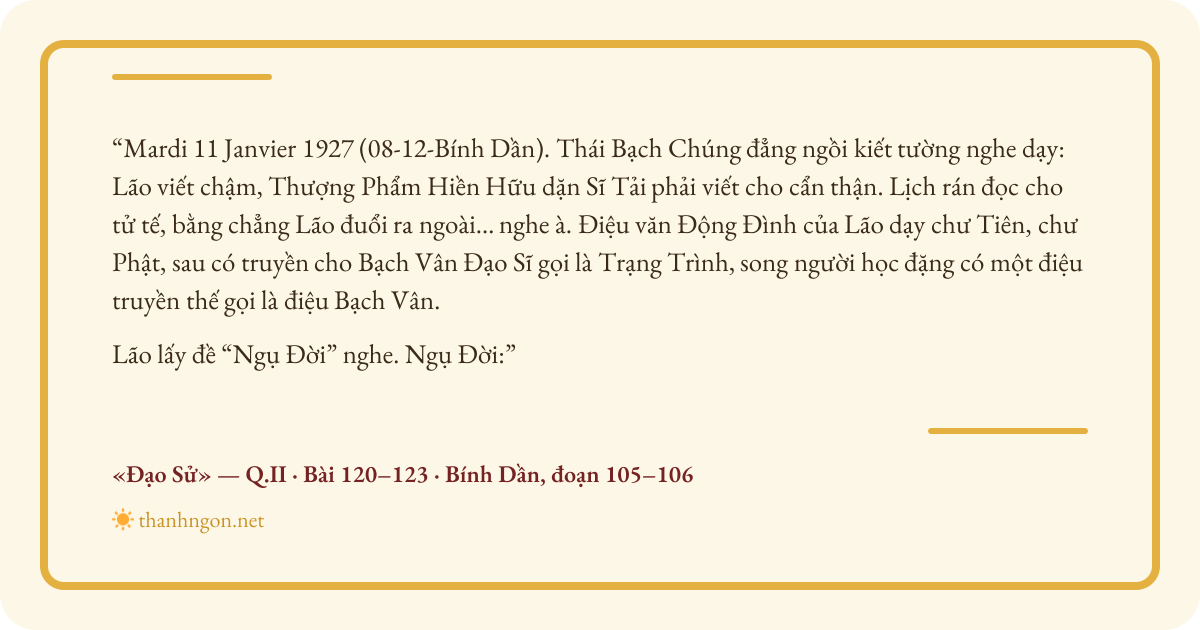 "Mardi 11 Janvier 1927 (08-12-Bính Dần). Thái Bạch Chúng đẳng ngồi kiết tường nghe dạy: Lão viết chậm, Thượng Phẩm Hiền Hữu dặn Sĩ Tải phải viết cho cẩn thận. Lịch rán đọc cho tử tế, bằng chẳng Lão đuổi ra ngoài... nghe à. Điệu văn Động Đình của Lão dạy chư Tiên, chư Phật, sau có truyền cho Bạch Vân Đạo Sĩ gọi là Trạng Trình, song người học đặng có một điệu truyền thế gọi là điệu Bạch Vân.

Lão lấy đề "Ngụ Đời" nghe. Ngụ Đời:"

«Đạo Sử» — Q.II · Bài 120–123 · Bính Dần, đoạn 105–106

thanhngon.net